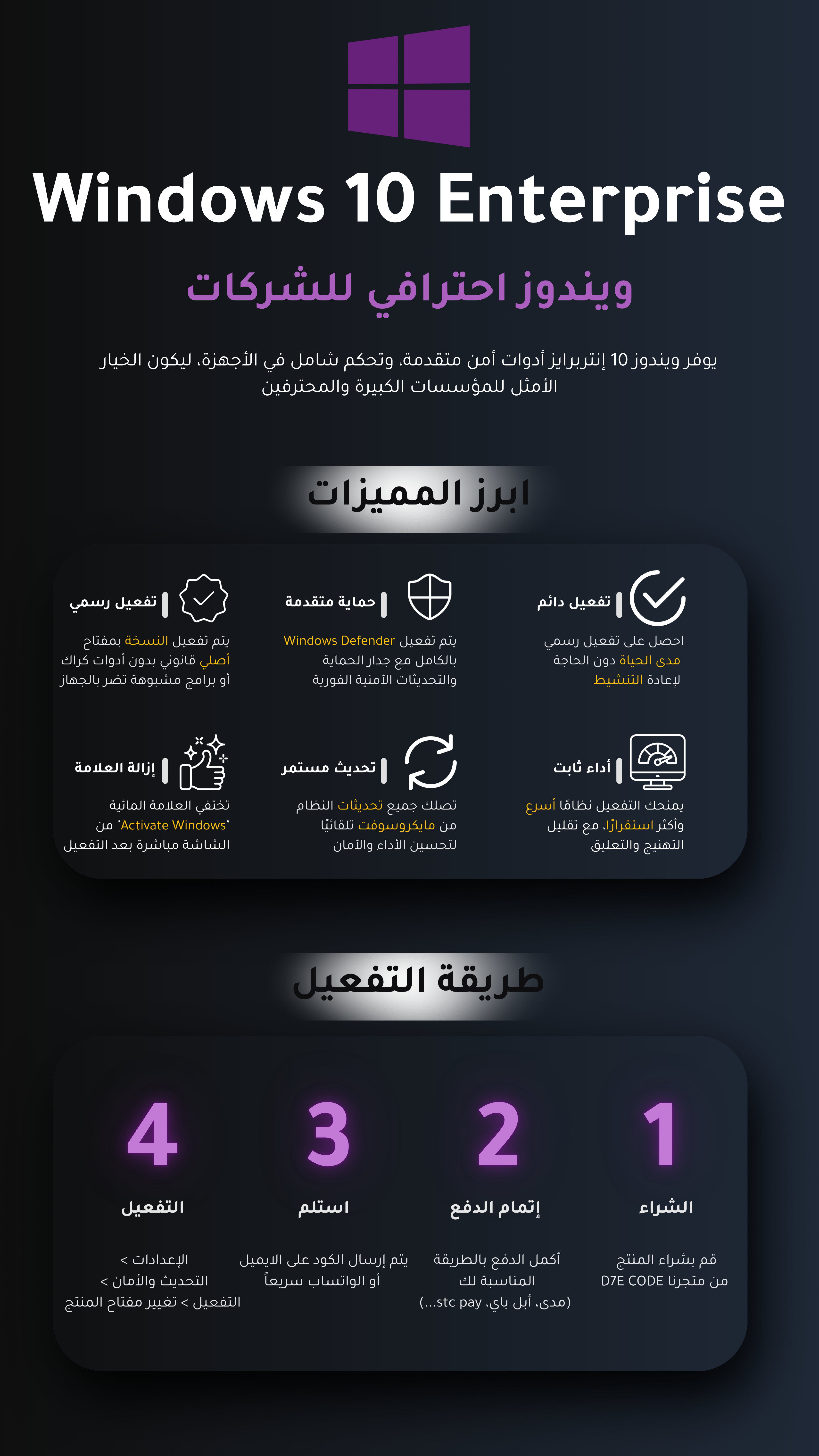 Windows 10 Enterprise

ويندوز احترافي للشركات

يوفر ويندوز 10 إنتربرايز أدوات أمن متقدمة، وتحكم شامل في الأجهزة، ليكون الخيار الأمثل للمؤسسات الكبيرة والمحترفين

ابرز المميزات

تفعيل دائم
احصل على تفعيل رسمي مدى الحياة دون الحاجة لإعادة التنشيط

حماية متقدمة
يتم تفعيل Windows Defender بالكامل مع جدار الحماية والتحديثات الأمنية الفورية

تفعيل رسمي
يتم تفعيل النسخة بمفتاح أصلي قانوني بدون أدوات كراك أو برامج مشبوهة تضر بالجهاز

أداء ثابت
يمنحك التفعيل نظامًا أسرع وأكثر استقرارًا، مع تقليل التهنيج والتعليق

تحديث مستمر
تصلك جميع تحديثات النظام من مايكروسوفت تلقائيًا لتحسين الأداء والأمان

إزالة العلامة
تختفي العلامة المائية "Activate Windows" من الشاشة مباشرة بعد التفعيل

طريقة التفعيل

1
الشراء
قم بشراء المنتج من متجرنا D7E CODE

2
إتمام الدفع
أكمل الدفع بالطريقة المناسبة لك (مدى، أبل باي، stc pay...)

3
استلم
يتم إرسال الكود على الايميل أو الواتساب سريعاً

4
التفعيل
الإعدادات > التحديث والأمان > التفعيل > تغيير مفتاح المنتج